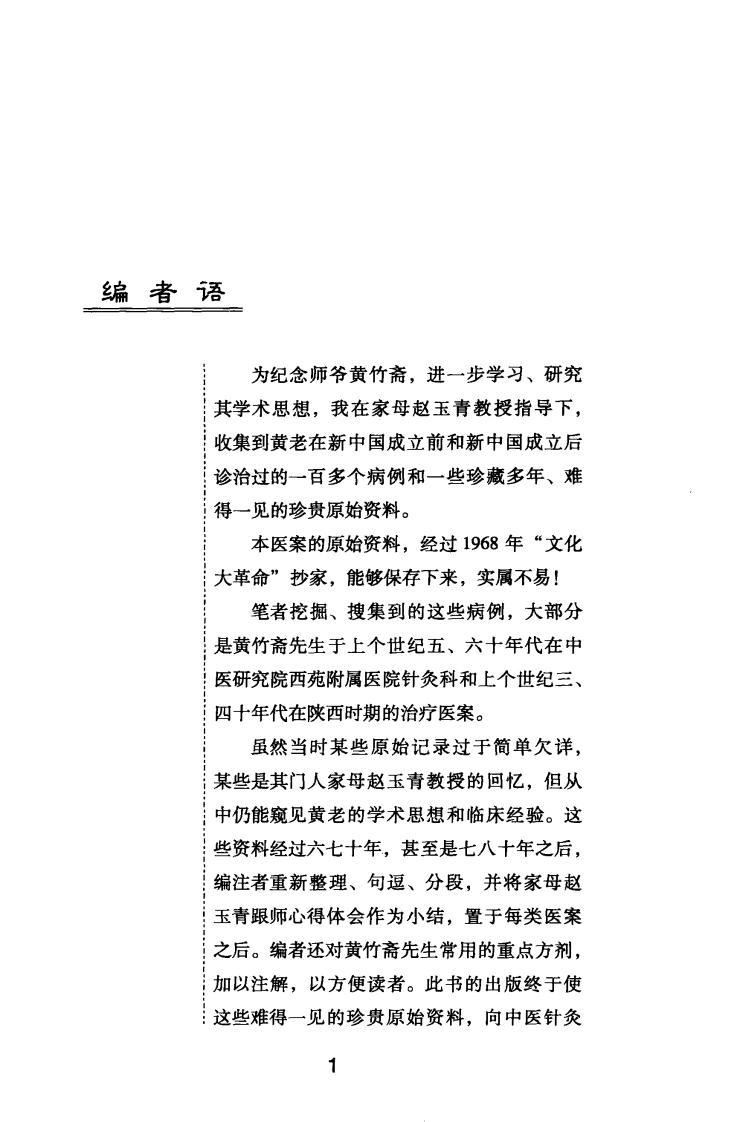 编者语

为纪念师爷黄竹斋，进一步学习、研究其学术思想，我在家母赵玉青教授指导下，收集到黄老在新中国成立前和新中国成立后诊治过的一百多个病例和一些珍藏多年、难得一见的珍贵原始资料。

本医案的原始资料，经过1968年“文化大革命”抄家，能够保存下来，实属不易！

笔者挖掘、搜集到的这些病例，大部分是黄竹斋先生于上个世纪五、六十年代在中医研究院西苑附属医院针灸科和上个世纪三、四十年代在陕西时期的治疗医案。

虽然当时某些原始记录过于简单欠详，某些是其门人家母赵玉青教授的回忆，但从中仍能窥见黄老的学术思想和临床经验。这些资料经过六七十年，甚至是七八十年之后，编注者重新整理、句逗、分段，并将家母赵玉青跟师心得体会作为小结，置于每类医案之后。编者还对黄竹斋先生常用的重点方剂，加以注解，以方便读者。此书的出版终于使这些难得一见的珍贵原始资料，向中医针灸

1